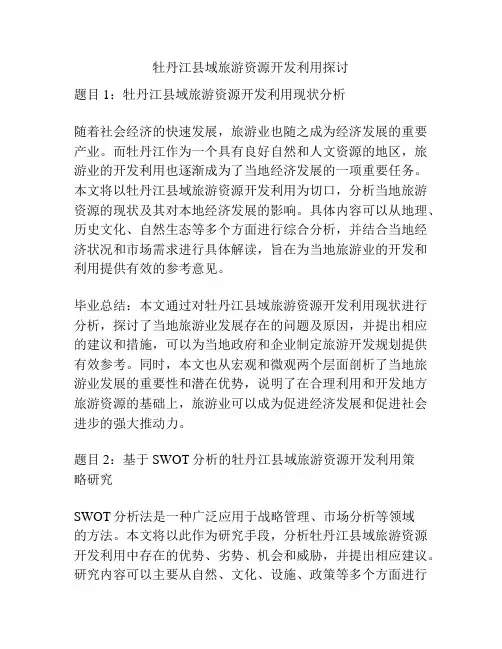 牡丹江县域旅游资源开发利用探讨

题目 1：牡丹江县域旅游资源开发利用现状分析

随着社会经济的快速发展，旅游业也随之成为经济发展的重要产业。而牡丹江作为一个具有良好自然和人文资源的地区，旅游业的开发利用也逐渐成为了当地经济发展的一项重要任务。本文将以牡丹江县域旅游资源开发利用为切口，分析当地旅游资源的现状及其对本地经济发展的影响。具体内容可以从地理、历史文化、自然生态等多个方面进行综合分析，并结合当地经济状况和市场需求进行具体解读，旨在为当地旅游业的开发和利用提供有效的参考意见。

毕业总结：本文通过对牡丹江县域旅游资源开发利用现状进行分析，探讨了当地旅游业发展存在的问题及原因，并提出相应的建议和措施，可以为当地政府和企业制定旅游开发规划提供有效参考。同时，本文也从宏观和微观两个层面剖析了当地旅游业发展的重要性和潜在优势，说明了在合理利用和开发地方旅游资源的基础上，旅游业可以成为促进经济发展和促进社会进步的强大推动力。

题目 2：基于 SWOT 分析的牡丹江县域旅游资源开发利用策略研究

SWOT 分析法是一种广泛应用于战略管理、市场分析等领域的方法。本文将以此作为研究手段，分析牡丹江县域旅游资源开发利用中存在的优势、劣势、机会和威胁，并提出相应建议。研究内容可以主要从自然、文化、设施、政策等多个方面进行